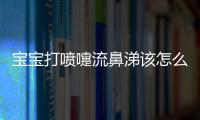 宝宝打喷嚏流鼻涕该怎么